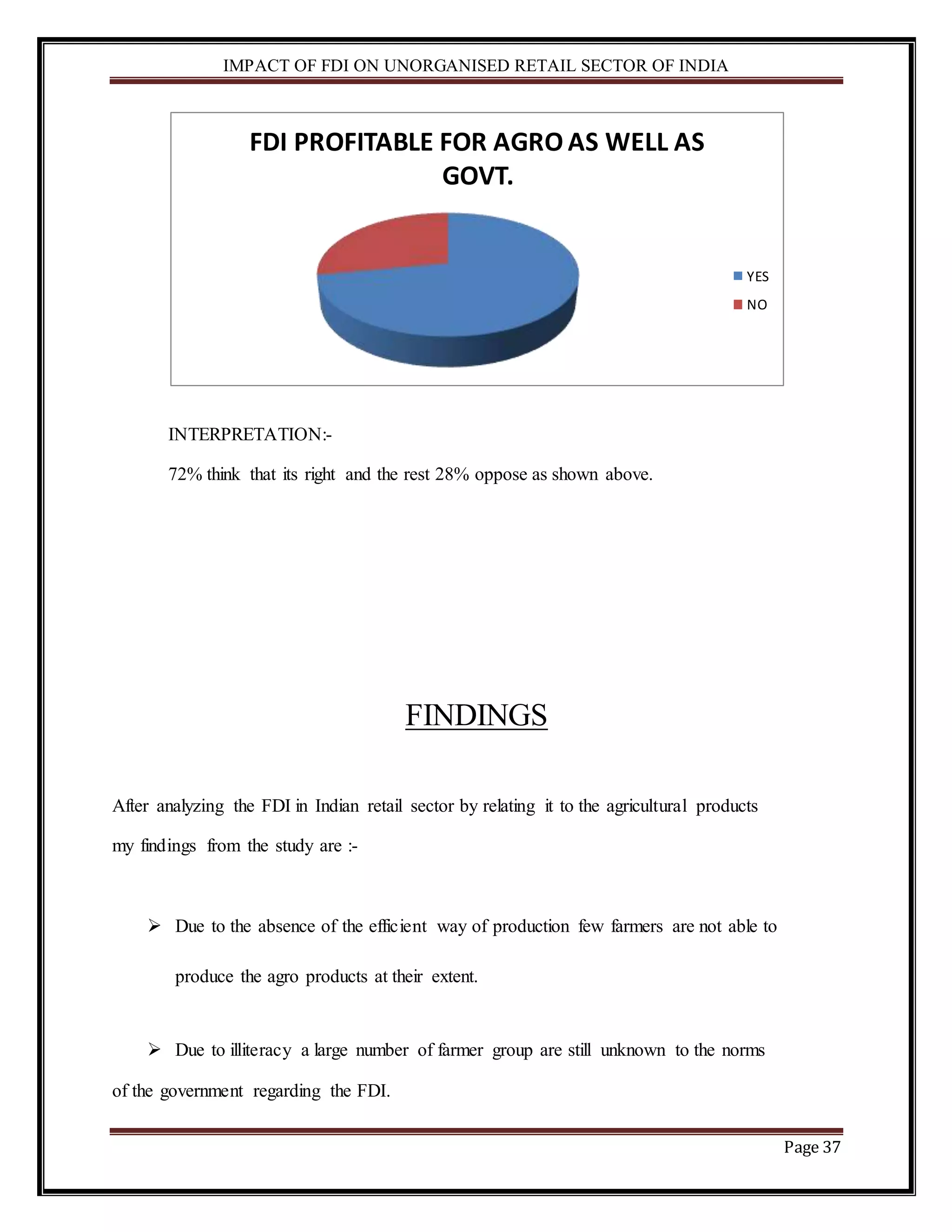 IMPACT OF FDI ON UNORGANISED RETAIL SECTOR OF INDIA

FDI PROFITABLE FOR AGRO AS WELL AS GOVT.

YES
NO

INTERPRETATION:-

72% think that its right and the rest 28% oppose as shown above.

FINDINGS

After analyzing the FDI in Indian retail sector by relating it to the agricultural products my findings from the study are :-

➢ Due to the absence of the efficient way of production few farmers are not able to produce the agro products at their extent.

➢ Due to illiteracy a large number of farmer group are still unknown to the norms of the government regarding the FDI.

Page 37